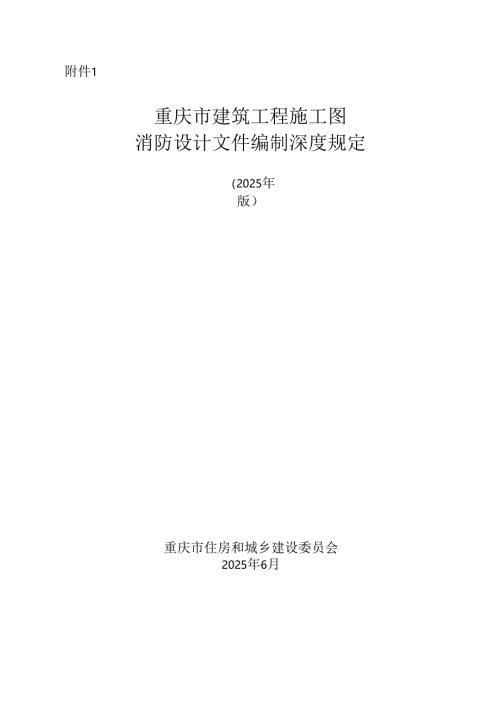 附件1

重庆市建筑工程施工图
消防设计文件编制深度规定

(2025年版）

重庆市住房和城乡建设委员会
2025年6月